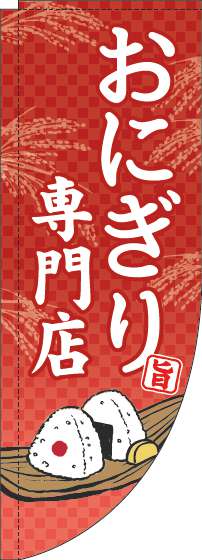 おにぎり
専門店
旨